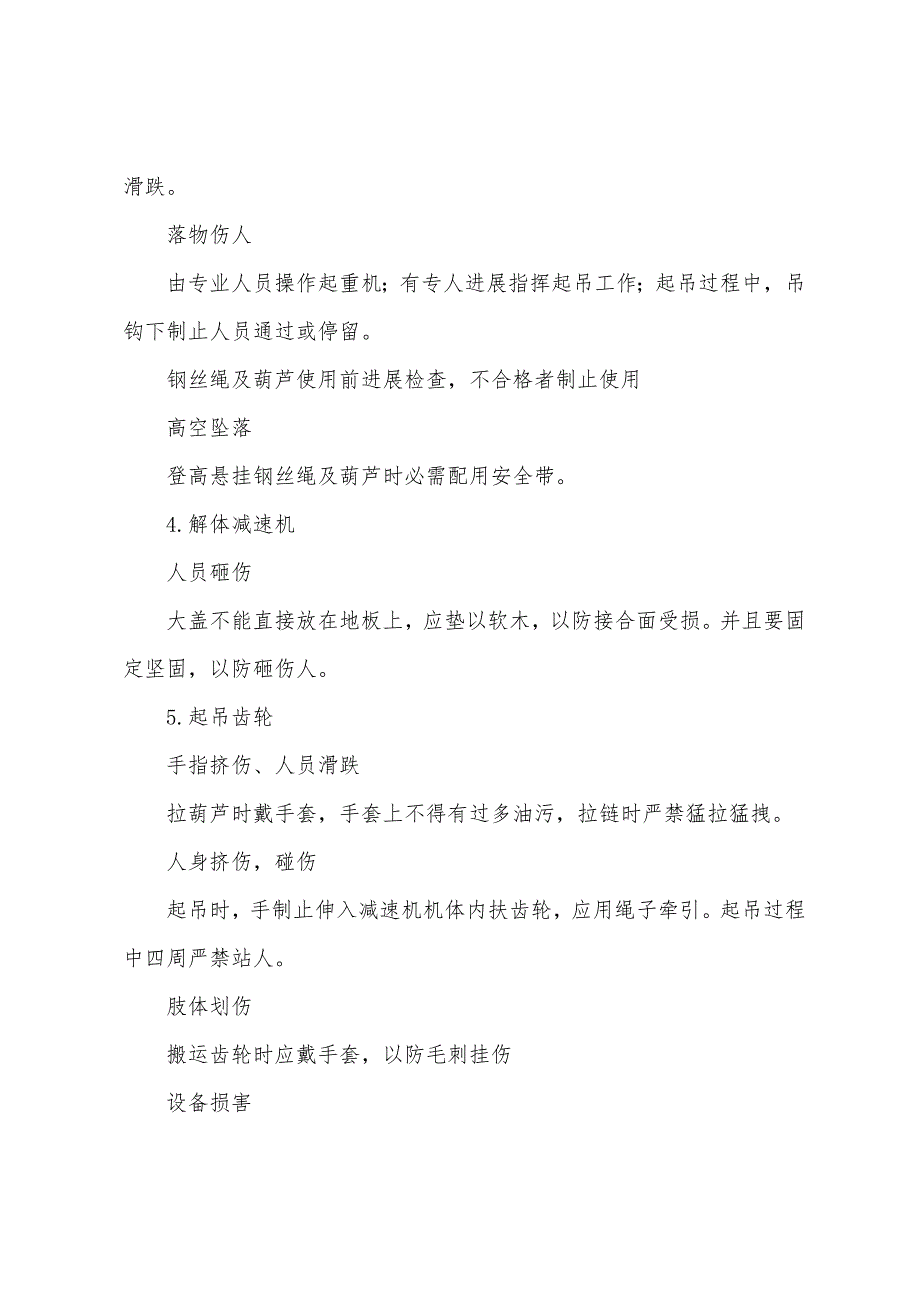 滑跌。

落物伤人

由专业人员操作起重机；有专人进展指挥起吊工作；起吊过程中，吊钩下制止人员通过或停留。

钢丝绳及葫芦使用前进展检查，不合格者制止使用

高空坠落

登高悬挂钢丝绳及葫芦时必需配用安全带。

4.解体减速机

人员砸伤

大盖不能直接放在地板上，应垫以软木，以防接合面受损。并且要固定坚固，以防砸伤人。

5.起吊齿轮

手指挤伤、人员滑跌

拉葫芦时戴手套，手套上不得有过多油污，拉链时严禁猛拉猛拽。

人身挤伤，碰伤

起吊时，手制止伸入减速机机体内扶齿轮，应用绳子牵引。起吊过程中四周严禁站人。

肢体划伤

搬运齿轮时应戴手套，以防毛刺挂伤

设备损害